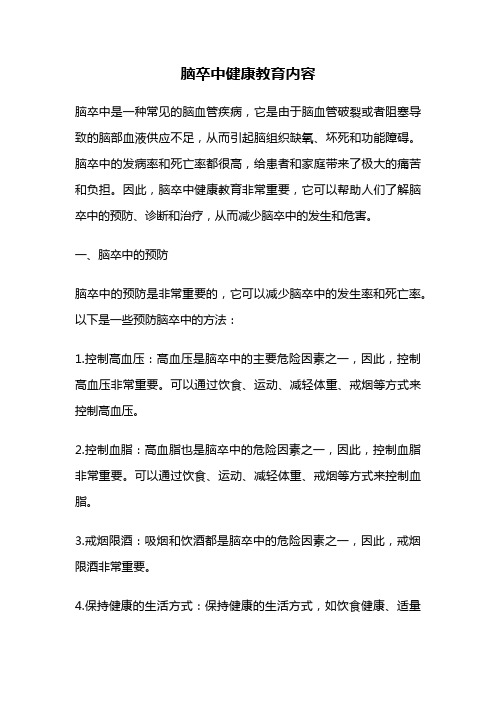 脑卒中健康教育内容

脑卒中是一种常见的脑血管疾病，它是由于脑血管破裂或者阻塞导致的脑部血液供应不足，从而引起脑组织缺氧、坏死和功能障碍。脑卒中的发病率和死亡率都很高，给患者和家庭带来了极大的痛苦和负担。因此，脑卒中健康教育非常重要，它可以帮助人们了解脑卒中的预防、诊断和治疗，从而减少脑卒中的发生和危害。

一、脑卒中的预防

脑卒中的预防是非常重要的，它可以减少脑卒中的发生率和死亡率。以下是一些预防脑卒中的方法：

1.控制高血压：高血压是脑卒中的主要危险因素之一，因此，控制高血压非常重要。可以通过饮食、运动、减轻体重、戒烟等方式来控制高血压。

2.控制血脂：高血脂也是脑卒中的危险因素之一，因此，控制血脂非常重要。可以通过饮食、运动、减轻体重、戒烟等方式来控制血脂。

3.戒烟限酒：吸烟和饮酒都是脑卒中的危险因素之一，因此，戒烟限酒非常重要。

4.保持健康的生活方式：保持健康的生活方式，如饮食健康、适量